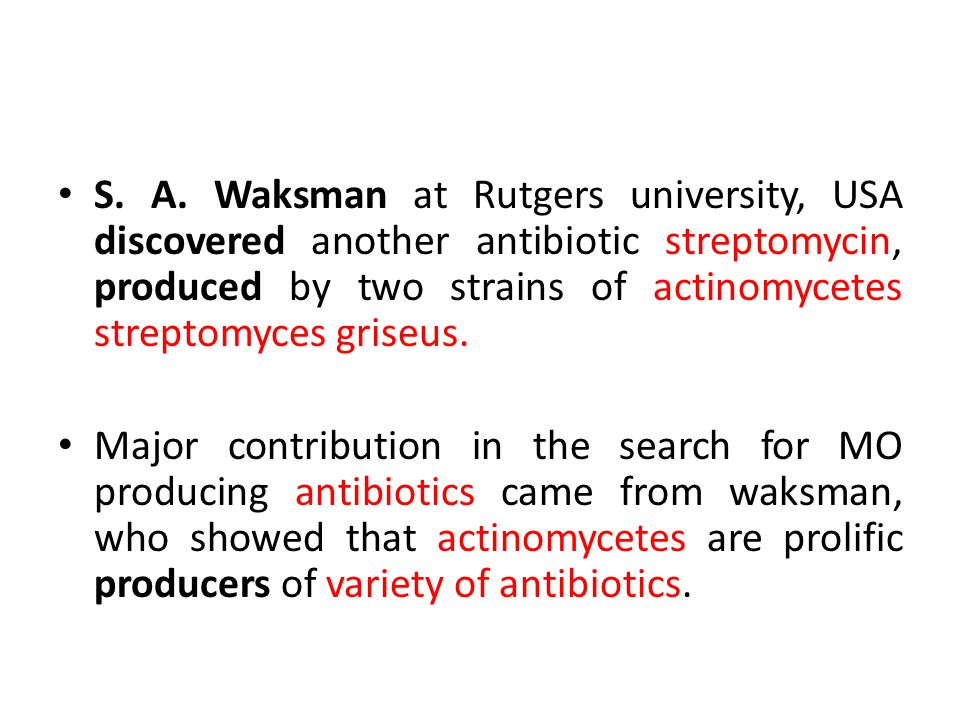 • S. A. Waksman at Rutgers university, USA discovered another antibiotic streptomycin, produced by two strains of actinomycetes streptomyces griseus.

• Major contribution in the search for MO producing antibiotics came from waksman, who showed that actinomycetes are prolific producers of variety of antibiotics.